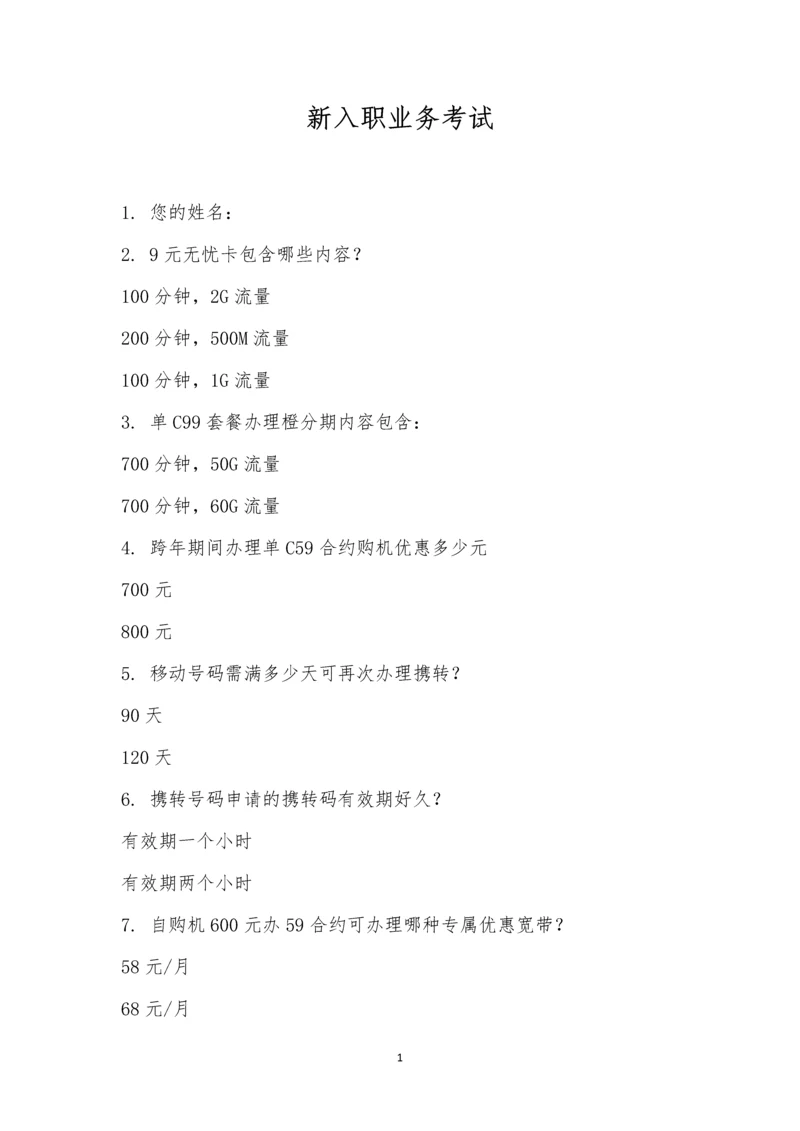 新入职业务考试

1. 您的姓名：

2. 9元无忧卡包含哪些内容？

100分钟，2G流量

200分钟，500M流量

100分钟，1G流量

3. 单C99套餐办理橙分期内容包含：

700分钟，50G流量

700分钟，60G流量

4. 跨年期间办理单C59合约购机优惠多少元

700元

800元

5. 移动号码需满多少天可再次办理携转？

90天

120天

6. 携转号码申请的携转码有效期好久？

有效期一个小时

有效期两个小时

7. 自购机600元办59合约可办理哪种专属优惠宽带？

58元/月

68元/月

1